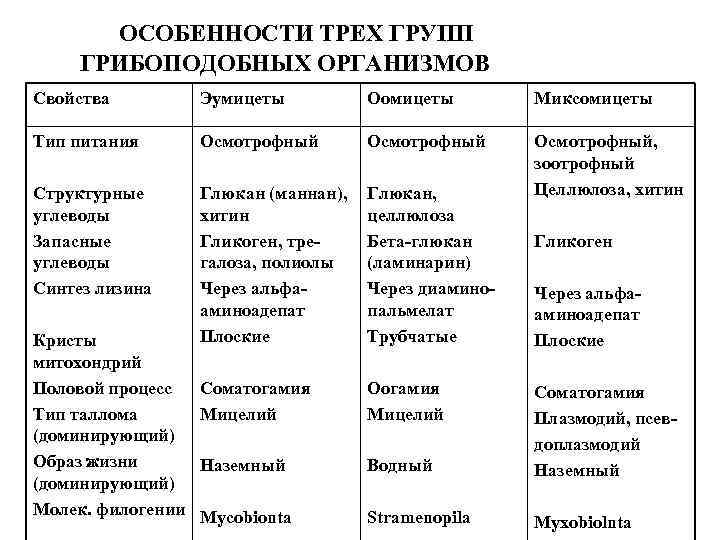 ОСОБЕННОСТИ ТРЕХ ГРУПП ГРИБОПОДОБНЫХ ОРГАНИЗМОВ

| Свойства | Эумицеты | Оомицеты | Миксомицеты |
|---|---|---|---|
| Тип питания | Осмотрофный | Осмотрофный | Осмотрофный, зоотрофный |
| Структурные углеводы | Глюкан (маннан), хитин | Глюкан, целлюлоза | Целлюлоза, хитин |
| Запасные углеводы | Гликоген, трегалоза, полиолы | Бета-глюкан (ламинарин) | Гликоген |
| Синтез лизина | Через альфа-аминоадепат | Через диаминопальмелат | Через альфа-аминоадепат |
| Кристы митохондрий | Плоские | Трубчатые | Плоские |
| Половой процесс | Соматогамия | Оогамия | Соматогамия |
| Тип таллома (доминирующий) | Мицелий | Мицелий | Плазмодий, псевдоплазмодий |
| Образ жизни (доминирующий) | Наземный | Водный | Наземный |
| Молек. филогении | Mycobionta | Stramenopila | Myxobiolnta |